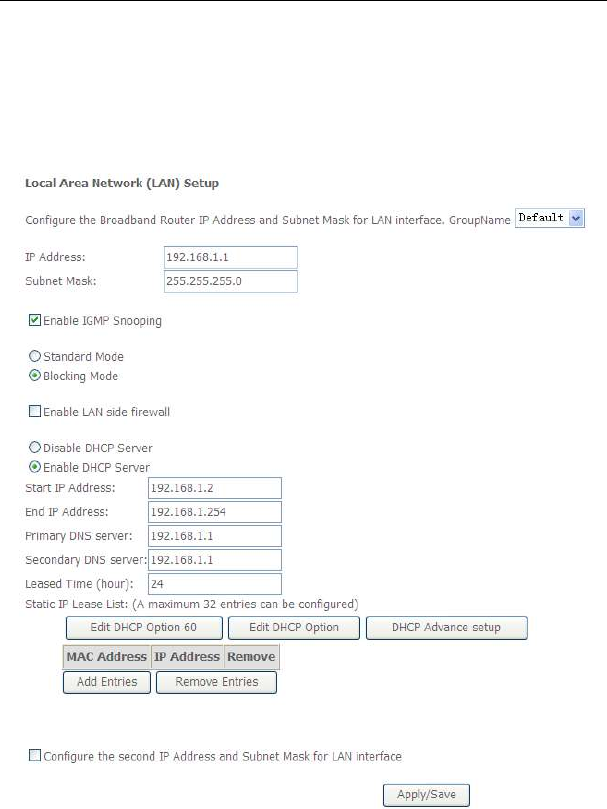 Local Area Network (LAN) Setup

Configure the Broadband Router IP Address and Subnet Mask for LAN interface. GroupName Default

IP Address: 192.168.1.1
Subnet Mask: 255.255.255.0

Enable IGMP Snooping

Standard Mode
Blocking Mode

Enable LAN side firewall

Disable DHCP Server
Enable DHCP Server
Start IP Address: 192.168.1.2
End IP Address: 192.168.1.254
Primary DNS server: 192.168.1.1
Secondary DNS server: 192.168.1.1
Leased Time (hour): 24
Static IP Lease List: (A maximum 32 entries can be configured)

Edit DHCP Option 60 Edit DHCP Option DHCP Advance setup

| MAC Address | IP Address | Remove |
|---|---|---|

Add Entries Remove Entries

Configure the second IP Address and Subnet Mask for LAN interface

Apply/Save